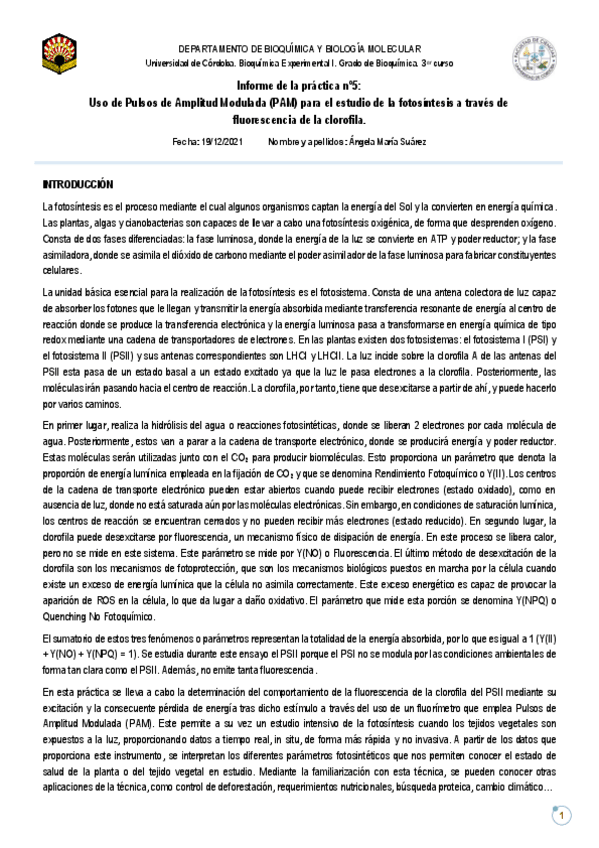 DEPARTAMENTO DE BIOQUÍMICA Y BIOLOGÍA MOLECULAR
Universidad de Córdoba. Bioquímica Experimental I. Grado de Bioquímica. 3er curso

Informe de la práctica nº5:
Uso de Pulsos de Amplitud Modulada (PAM) para el estudio de la fotosíntesis a través de fluorescencia de la clorofila.

Fecha: 19/12/2021 Nombre y apellidos: Ángela María Suárez

INTRODUCCIÓN

La fotosíntesis es el proceso mediante el cual algunos organismos captan la energía del Sol y la convierten en energía química. Las plantas, algas y cianobacterias son capaces de llevar a cabo una fotosíntesis oxigénica, de forma que desprenden oxígeno. Consta de dos fases diferenciadas: la fase luminosa, donde la energía de la luz se convierte en ATP y poder reductor; y la fase asimiladora, donde se asimila el dióxido de carbono mediante el poder asimilador de la fase luminosa para fabricar constituyentes celulares.

La unidad básica esencial para la realización de la fotosíntesis es el fotosistema. Consta de una antena colectora de luz capaz de absorber los fotones que le llegan y transmitir la energía absorbida mediante transferencia resonante de energía al centro de reacción donde se produce la transferencia electrónica y la energía luminosa pasa a transformarse en energía química de tipo redox mediante una cadena de transportadores de electrones. En las plantas existen dos fotosistemas: el fotosistema I (PSI) y el fotosistema II (PSII) y sus antenas correspondientes son LHCI y LHCII. La luz incide sobre la clorofila A de las antenas del PSII esta pasa de un estado basal a un estado excitado ya que la luz le pasa electrones a la clorofila. Posteriormente, las moléculas irán pasando hacia el centro de reacción. La clorofila, por tanto, tiene que desexcitarse a partir de ahí, y puede hacerlo por varios caminos.

En primer lugar, realiza la hidrólisis del agua o reacciones fotosintéticas, donde se liberan 2 electrones por cada molécula de agua. Posteriormente, estos van a parar a la cadena de transporte electrónico, donde se producirá energía y poder reductor. Estas moléculas serán utilizadas junto con el $CO_2$ para producir biomoléculas. Esto proporciona un parámetro que denota la proporción de energía lumínica empleada en la fijación de $CO_2$ y que se denomina Rendimiento Fotoquímico o Y(II). Los centros de la cadena de transporte electrónico pueden estar abiertos cuando puede recibir electrones (estado oxidado), como en ausencia de luz, donde no está saturada aún por las moléculas electrónicas. Sin embargo, en condiciones de saturación lumínica, los centros de reacción se encuentran cerrados y no pueden recibir más electrones (estado reducido). En segundo lugar, la clorofila puede desexcitarse por fluorescencia, un mecanismo físico de disipación de energía. En este proceso se libera calor, pero no se mide en este sistema. Este parámetro se mide por Y(NO) o Fluorescencia. El último método de desexcitación de la clorofila son los mecanismos de fotoprotección, que son los mecanismos biológicos puestos en marcha por la célula cuando existe un exceso de energía lumínica que la célula no asimila correctamente. Este exceso energético es capaz de provocar la aparición de ROS en la célula, lo que da lugar a daño oxidativo. El parámetro que mide esta porción se denomina Y(NPQ) o Quenching No Fotoquímico.

El sumatorio de estos tres fenómenos o parámetros representan la totalidad de la energía absorbida, por lo que es igual a 1 (Y(II) + Y(NO) + Y(NPQ) = 1). Se estudia durante este ensayo el PSII porque el PSI no se modula por las condiciones ambientales de forma tan clara como el PSII. Además, no emite tanta fluorescencia.

En esta práctica se lleva a cabo la determinación del comportamiento de la fluorescencia de la clorofila del PSII mediante su excitación y la consecuente pérdida de energía tras dicho estímulo a través del uso de un fluorímetro que emplea Pulsos de Amplitud Modulada (PAM). Este permite a su vez un estudio intensivo de la fotosíntesis cuando los tejidos vegetales son expuestos a la luz, proporcionando datos a tiempo real, in situ, de forma más rápida y no invasiva. A partir de los datos que proporciona este instrumento, se interpretan los diferentes parámetros fotosintéticos que nos permiten conocer el estado de salud de la planta o del tejido vegetal en estudio. Mediante la familiarización con esta técnica, se pueden conocer otras aplicaciones de la técnica, como control de deforestación, requerimientos nutricionales, búsqueda proteica, cambio climático…

1